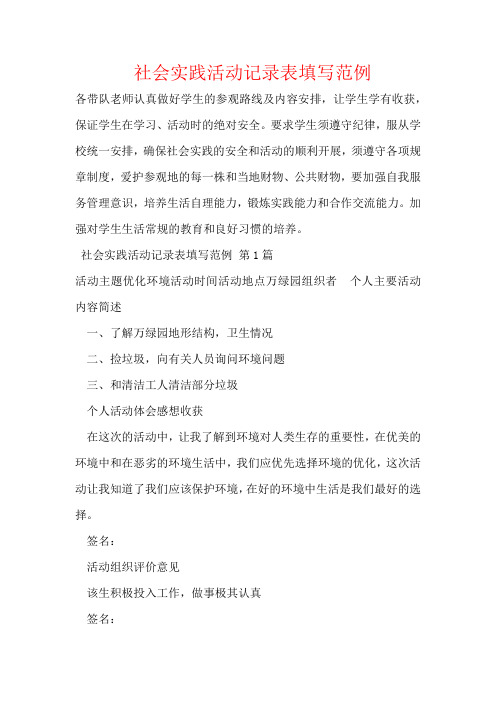 社会实践活动记录表填写范例

各带队老师认真做好学生的参观路线及内容安排，让学生学有收获，保证学生在学习、活动时的绝对安全。要求学生须遵守纪律，服从学校统一安排，确保社会实践的安全和活动的顺利开展，须遵守各项规章制度，爱护参观地的每一株和当地财物、公共财物，要加强自我服务管理意识，培养生活自理能力，锻炼实践能力和合作交流能力。加强对学生生活常规的教育和良好习惯的培养。

社会实践活动记录表填写范例 第1篇

活动主题优化环境活动时间活动地点万绿园组织者 个人主要活动内容简述

一、了解万绿园地形结构，卫生情况

二、捡垃圾，向有关人员询问环境问题

三、和清洁工人清洁部分垃圾

个人活动体会感想收获

在这次的活动中，让我了解到环境对人类生存的重要性，在优美的环境中和在恶劣的环境生活中，我们应优先选择环境的优化，这次活动让我知道了我们应该保护环境，在好的环境中生活是我们最好的选择。

签名：

活动组织评价意见

该生积极投入工作，做事极其认真

签名：